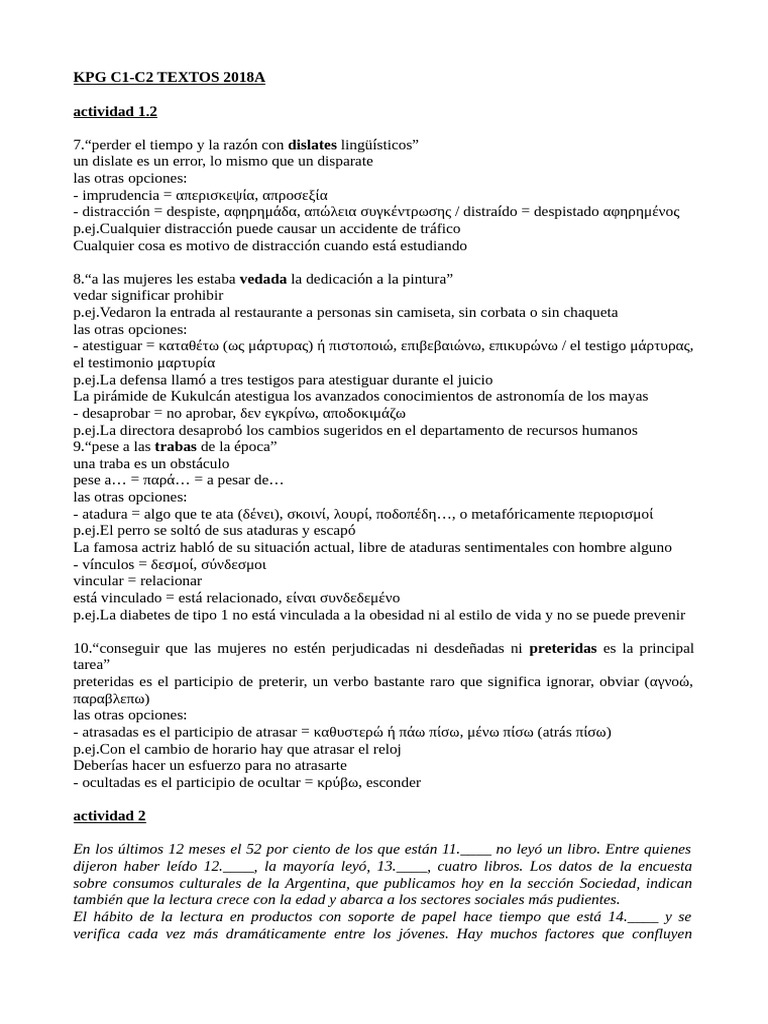 KPG C1-C2 TEXTOS 2018A

actividad 1.2

7."perder el tiempo y la razón con dislates lingüísticos"
un dislate es un error, lo mismo que un disparate
las otras opciones:
- imprudencia = απερισκεψία, απροσεξία
- distracción = despiste, αφηρημάδα, απώλεια συγκέντρωσης / distraído = despistado αφηρημένος
p.ej.Cualquier distracción puede causar un accidente de tráfico
Cualquier cosa es motivo de distracción cuando está estudiando

8."a las mujeres les estaba vedada la dedicación a la pintura"
vedar significar prohibir
p.ej.Vedaron la entrada al restaurante a personas sin camiseta, sin corbata o sin chaqueta
las otras opciones:
- atestiguar = καταθέτω (ως μάρτυρας) ή πιστοποιώ, επιβεβαιώνω, επικυρώνω / el testigo μάρτυρας, el testimonio μαρτυρία
p.ej.La defensa llamó a tres testigos para atestiguar durante el juicio
La pirámide de Kukulcán atestigua los avanzados conocimientos de astronomía de los mayas
- desaprobar = no aprobar, δεν εγκρίνω, αποδοκιμάζω
p.ej.La directora desaprobó los cambios sugeridos en el departamento de recursos humanos
9."pese a las trabas de la época"
una traba es un obstáculo
pese a… = παρά… = a pesar de…
las otras opciones:
- atadura = algo que te ata (δένει), σκοινί, λουρί, ποδοπέδη…, o metafóricamente περιορισμοί
p.ej.El perro se soltó de sus ataduras y escapó
La famosa actriz habló de su situación actual, libre de ataduras sentimentales con hombre alguno
- vínculos = δεσμοί, σύνδεσμοι
vincular = relacionar
está vinculado = está relacionado, είναι συνδεδεμένο
p.ej.La diabetes de tipo 1 no está vinculada a la obesidad ni al estilo de vida y no se puede prevenir

10."conseguir que las mujeres no estén perjudicadas ni desdeñadas ni preteridas es la principal tarea"
preteridas es el participio de preterir, un verbo bastante raro que significa ignorar, obviar (αγνοώ, παραβλεπω)
las otras opciones:
- atrasadas es el participio de atrasar = καθυστερώ ή πάω πίσω, μένω πίσω (atrás πίσω)
p.ej.Con el cambio de horario hay que atrasar el reloj
Deberías hacer un esfuerzo para no atrasarte
- ocultadas es el participio de ocultar = κρύβω, esconder

actividad 2

En los últimos 12 meses el 52 por ciento de los que están 11.____ no leyó un libro. Entre quienes dijeron haber leído 12.____, la mayoría leyó, 13.____, cuatro libros. Los datos de la encuesta sobre consumos culturales de la Argentina, que publicamos hoy en la sección Sociedad, indican también que la lectura crece con la edad y abarca a los sectores sociales más pudientes.
El hábito de la lectura en productos con soporte de papel hace tiempo que está 14.____ y se verifica cada vez más dramáticamente entre los jóvenes. Hay muchos factores que confluyen